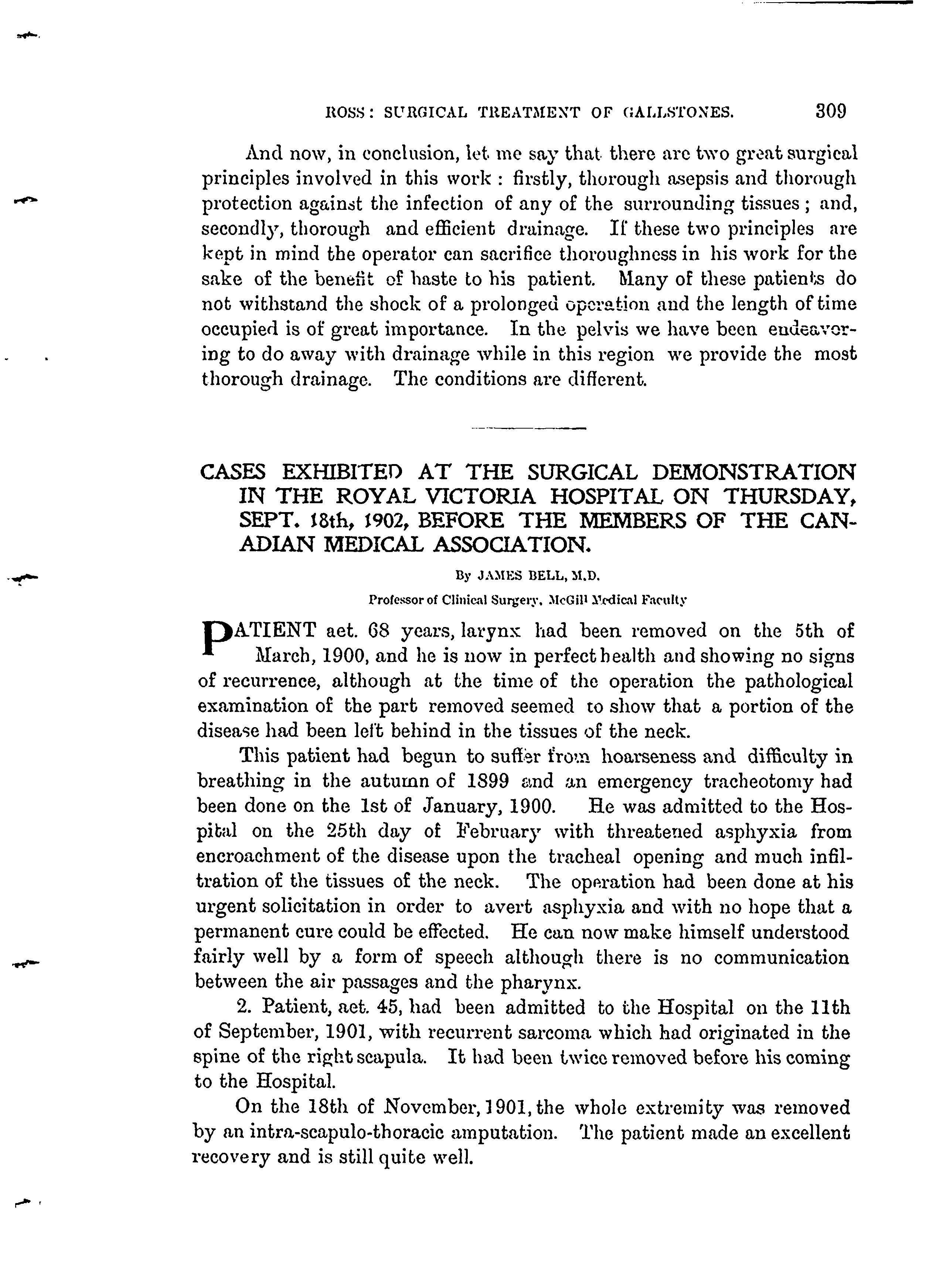 ROSS: SURGICAL TREATMENT OF GALLSTONES. 309

And now, in conclusion, let me say that there are two great surgical principles involved in this work: firstly, thorough asepsis and thorough protection against the infection of any of the surrounding tissues; and, secondly, thorough and efficient drainage. If these two principles are kept in mind the operator can sacrifice thoroughness in his work for the sake of the benefit of haste to his patient. Many of these patients do not withstand the shock of a prolonged operation and the length of time occupied is of great importance. In the pelvis we have been endeavoring to do away with drainage while in this region we provide the most thorough drainage. The conditions are different.

CASES EXHIBITED AT THE SURGICAL DEMONSTRATION IN THE ROYAL VICTORIA HOSPITAL ON THURSDAY, SEPT. 18th, 1902, BEFORE THE MEMBERS OF THE CANADIAN MEDICAL ASSOCIATION.

By JAMES BELL, M.D.

Professor of Clinical Surgery, McGill Medical Faculty

PATIENT aet. 68 years, larynx had been removed on the 5th of March, 1900, and he is now in perfect health and showing no signs of recurrence, although at the time of the operation the pathological examination of the part removed seemed to show that a portion of the disease had been left behind in the tissues of the neck.

This patient had begun to suffer from hoarseness and difficulty in breathing in the autumn of 1899 and an emergency tracheotomy had been done on the 1st of January, 1900. He was admitted to the Hospital on the 25th day of February with threatened asphyxia from encroachment of the disease upon the tracheal opening and much infiltration of the tissues of the neck. The operation had been done at his urgent solicitation in order to avert asphyxia and with no hope that a permanent cure could be effected. He can now make himself understood fairly well by a form of speech although there is no communication between the air passages and the pharynx.

2. Patient, aet. 45, had been admitted to the Hospital on the 11th of September, 1901, with recurrent sarcoma which had originated in the spine of the right scapula. It had been twice removed before his coming to the Hospital.

On the 18th of November, 1901, the whole extremity was removed by an intra-scapulo-thoracic amputation. The patient made an excellent recovery and is still quite well.